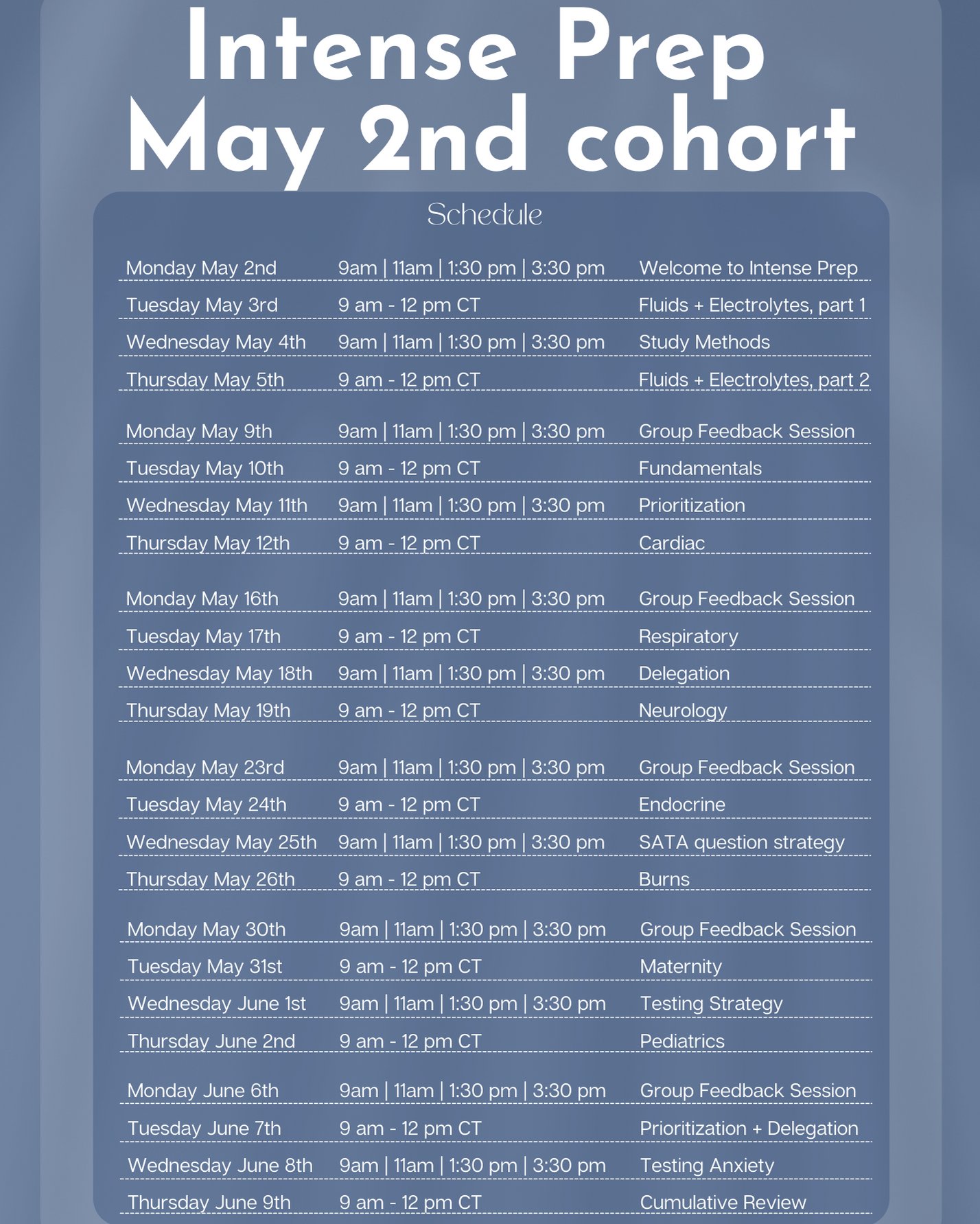 Intense Prep
May 2nd cohort

Schedule

| | | |
|---|---|---|
| Monday May 2nd | 9am \| 11am \| 1:30 pm \| 3:30 pm | Welcome to Intense Prep |
| Tuesday May 3rd | 9 am - 12 pm CT | Fluids + Electrolytes, part 1 |
| Wednesday May 4th | 9am \| 11am \| 1:30 pm \| 3:30 pm | Study Methods |
| Thursday May 5th | 9 am - 12 pm CT | Fluids + Electrolytes, part 2 |
| Monday May 9th | 9am \| 11am \| 1:30 pm \| 3:30 pm | Group Feedback Session |
| Tuesday May 10th | 9 am - 12 pm CT | Fundamentals |
| Wednesday May 11th | 9am \| 11am \| 1:30 pm \| 3:30 pm | Prioritization |
| Thursday May 12th | 9 am - 12 pm CT | Cardiac |
| Monday May 16th | 9am \| 11am \| 1:30 pm \| 3:30 pm | Group Feedback Session |
| Tuesday May 17th | 9 am - 12 pm CT | Respiratory |
| Wednesday May 18th | 9am \| 11am \| 1:30 pm \| 3:30 pm | Delegation |
| Thursday May 19th | 9 am - 12 pm CT | Neurology |
| Monday May 23rd | 9am \| 11am \| 1:30 pm \| 3:30 pm | Group Feedback Session |
| Tuesday May 24th | 9 am - 12 pm CT | Endocrine |
| Wednesday May 25th | 9am \| 11am \| 1:30 pm \| 3:30 pm | SATA question strategy |
| Thursday May 26th | 9 am - 12 pm CT | Burns |
| Monday May 30th | 9am \| 11am \| 1:30 pm \| 3:30 pm | Group Feedback Session |
| Tuesday May 31st | 9 am - 12 pm CT | Maternity |
| Wednesday June 1st | 9am \| 11am \| 1:30 pm \| 3:30 pm | Testing Strategy |
| Thursday June 2nd | 9 am - 12 pm CT | Pediatrics |
| Monday June 6th | 9am \| 11am \| 1:30 pm \| 3:30 pm | Group Feedback Session |
| Tuesday June 7th | 9 am - 12 pm CT | Prioritization + Delegation |
| Wednesday June 8th | 9am \| 11am \| 1:30 pm \| 3:30 pm | Testing Anxiety |
| Thursday June 9th | 9 am - 12 pm CT | Cumulative Review |